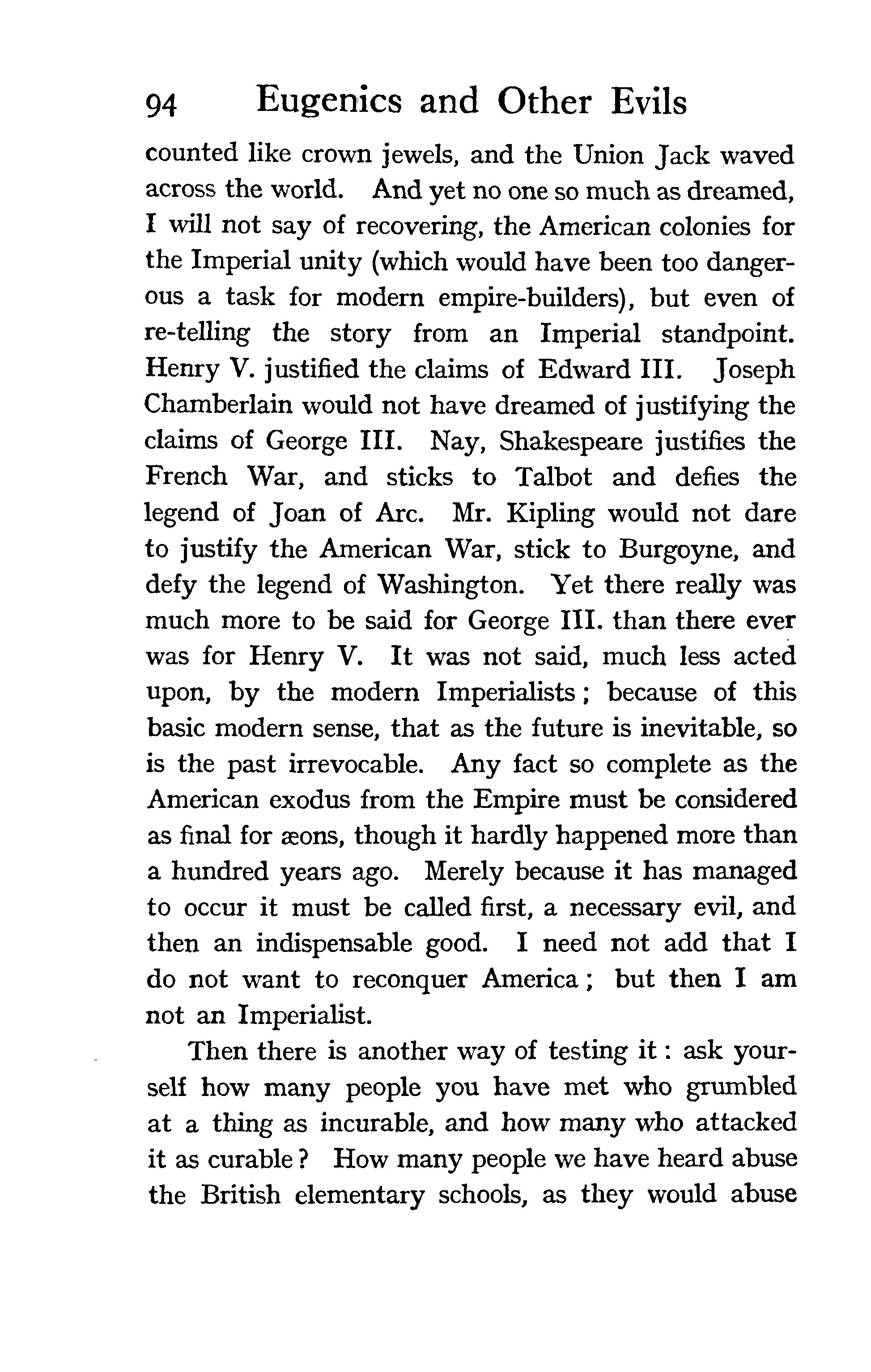 94 Eugenics and Other Evils

counted like crown jewels, and the Union Jack waved across the world. And yet no one so much as dreamed, I will not say of recovering, the American colonies for the Imperial unity (which would have been too dangerous a task for modern empire-builders), but even of re-telling the story from an Imperial standpoint. Henry V. justified the claims of Edward III. Joseph Chamberlain would not have dreamed of justifying the claims of George III. Nay, Shakespeare justifies the French War, and sticks to Talbot and defies the legend of Joan of Arc. Mr. Kipling would not dare to justify the American War, stick to Burgoyne, and defy the legend of Washington. Yet there really was much more to be said for George III. than there ever was for Henry V. It was not said, much less acted upon, by the modern Imperialists; because of this basic modern sense, that as the future is inevitable, so is the past irrevocable. Any fact so complete as the American exodus from the Empire must be considered as final for æons, though it hardly happened more than a hundred years ago. Merely because it has managed to occur it must be called first, a necessary evil, and then an indispensable good. I need not add that I do not want to reconquer America; but then I am not an Imperialist.

Then there is another way of testing it: ask yourself how many people you have met who grumbled at a thing as incurable, and how many who attacked it as curable? How many people we have heard abuse the British elementary schools, as they would abuse